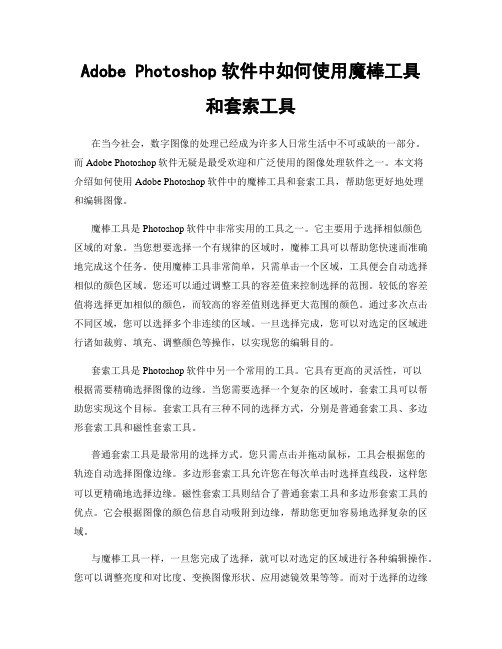 Adobe Photoshop 软件中如何使用魔棒工具和套索工具

在当今社会，数字图像的处理已经成为许多人日常生活中不可或缺的一部分。而 Adobe Photoshop 软件无疑是最受欢迎和广泛使用的图像处理软件之一。本文将介绍如何使用 Adobe Photoshop 软件中的魔棒工具和套索工具，帮助您更好地处理和编辑图像。

魔棒工具是 Photoshop 软件中非常实用的工具之一。它主要用于选择相似颜色区域的对象。当您想要选择一个有规律的区域时，魔棒工具可以帮助您快速而准确地完成这个任务。使用魔棒工具非常简单，只需单击一个区域，工具便会自动选择相似的颜色区域。您还可以通过调整工具的容差值来控制选择的范围。较低的容差值将选择更加相似的颜色，而较高的容差值则选择更大范围的颜色。通过多次点击不同区域，您可以选择多个非连续的区域。一旦选择完成，您可以对选定的区域进行诸如裁剪、填充、调整颜色等操作，以实现您的编辑目的。

套索工具是 Photoshop 软件中另一个常用的工具。它具有更高的灵活性，可以根据需要精确选择图像的边缘。当您需要选择一个复杂的区域时，套索工具可以帮助您实现这个目标。套索工具有三种不同的选择方式，分别是普通套索工具、多边形套索工具和磁性套索工具。

普通套索工具是最常用的选择方式。您只需点击并拖动鼠标，工具会根据您的轨迹自动选择图像边缘。多边形套索工具允许您在每次单击时选择直线段，这样您可以更精确地选择边缘。磁性套索工具则结合了普通套索工具和多边形套索工具的优点。它会根据图像的颜色信息自动吸附到边缘，帮助您更加容易地选择复杂的区域。

与魔棒工具一样，一旦您完成了选择，就可以对选定的区域进行各种编辑操作。您可以调整亮度和对比度、变换图像形状、应用滤镜效果等等。而对于选择的边缘